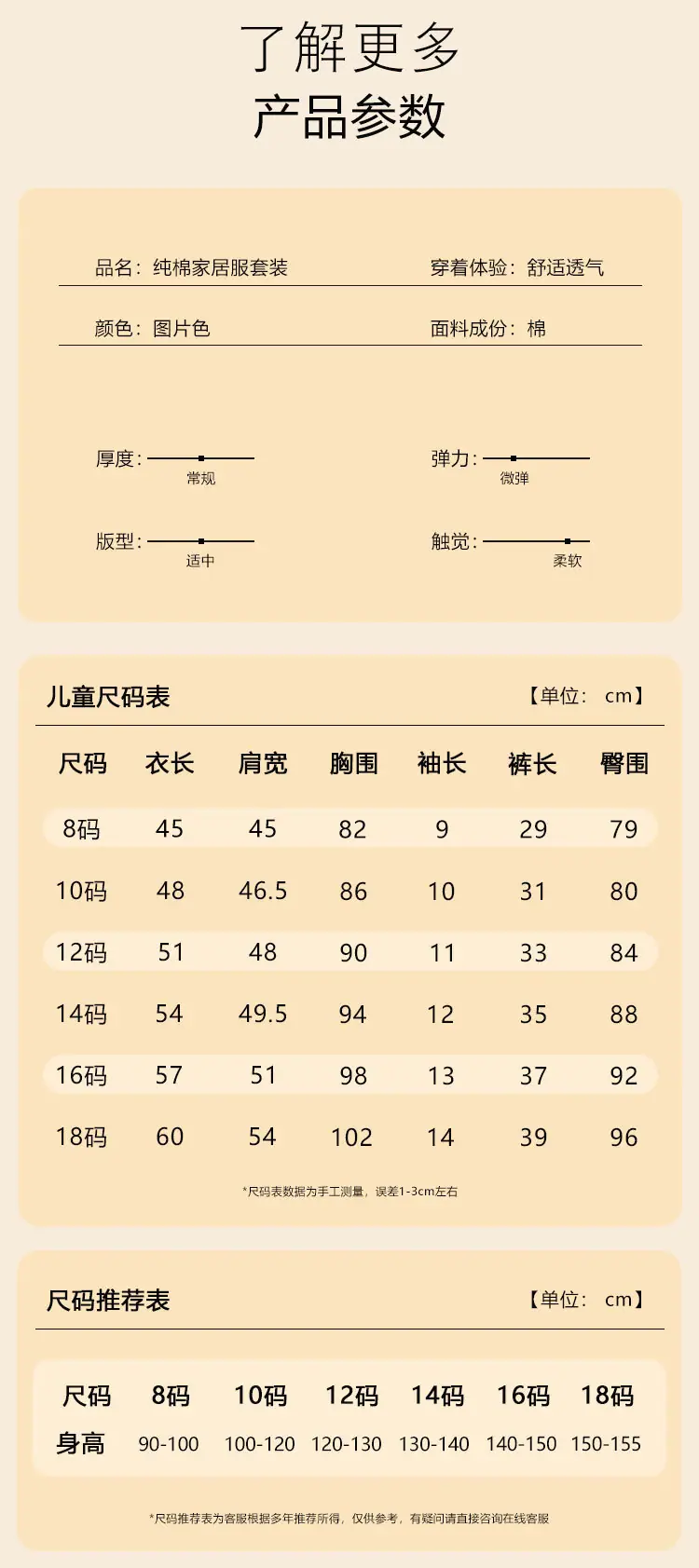 了解更多
产品参数

品名：纯棉家居服套装
穿着体验：舒适透气

颜色：图片色
面料成份：棉

厚度：
常规

弹力：
微弹

版型：
适中

触觉：
柔软

儿童尺码表
【单位： cm】

| 尺码 | 衣长 | 肩宽 | 胸围 | 袖长 | 裤长 | 臀围 |
|---|---|---|---|---|---|---|
| 8码 | 45 | 45 | 82 | 9 | 29 | 79 |
| 10码 | 48 | 46.5 | 86 | 10 | 31 | 80 |
| 12码 | 51 | 48 | 90 | 11 | 33 | 84 |
| 14码 | 54 | 49.5 | 94 | 12 | 35 | 88 |
| 16码 | 57 | 51 | 98 | 13 | 37 | 92 |
| 18码 | 60 | 54 | 102 | 14 | 39 | 96 |

*尺码表数据为手工测量，误差1-3cm左右

尺码推荐表
【单位： cm】

| 尺码 | 8码 | 10码 | 12码 | 14码 | 16码 | 18码 |
|---|---|---|---|---|---|---|
| 身高 | 90-100 | 100-120 | 120-130 | 130-140 | 140-150 | 150-155 |

*尺码推荐表为客服根据多年推荐所得，仅供参考，有疑问请直接咨询在线客服